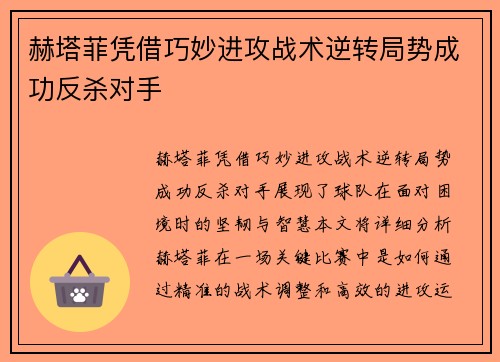 赫塔菲凭借巧妙进攻战术逆转局势成功反杀对手

赫塔菲凭借巧妙进攻战术逆转局势成功反杀对手展现了球队在面对困境时的坚韧与智慧本文将详细分析赫塔菲在一场关键比赛中是如何通过精准的战术调整和高效的进攻运